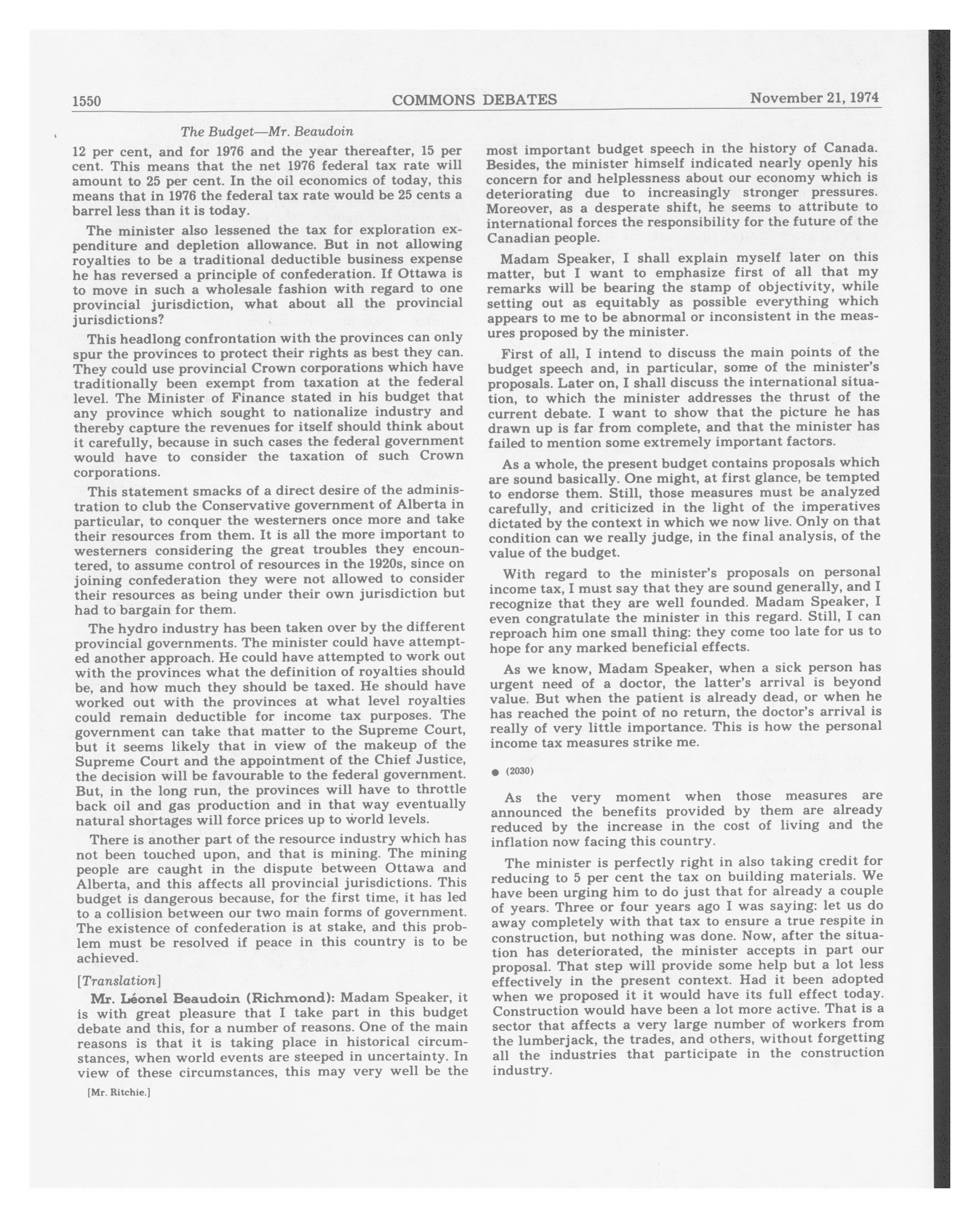 1550 COMMONS DEBATES November 21, 1974

The Budget—Mr. Beaudoin

12 per cent, and for 1976 and the year thereafter, 15 per cent. This means that the net 1976 federal tax rate will amount to 25 per cent. In the oil economics of today, this means that in 1976 the federal tax rate would be 25 cents a barrel less than it is today.

The minister also lessened the tax for exploration expenditure and depletion allowance. But in not allowing royalties to be a traditional deductible business expense he has reversed a principle of confederation. If Ottawa is to move in such a wholesale fashion with regard to one provincial jurisdiction, what about all the provincial jurisdictions?

This headlong confrontation with the provinces can only spur the provinces to protect their rights as best they can. They could use provincial Crown corporations which have traditionally been exempt from taxation at the federal level. The Minister of Finance stated in his budget that any province which sought to nationalize industry and thereby capture the revenues for itself should think about it carefully, because in such cases the federal government would have to consider the taxation of such Crown corporations.

This statement smacks of a direct desire of the administration to club the Conservative government of Alberta in particular, to conquer the westerners once more and take their resources from them. It is all the more important to westerners considering the great troubles they encountered, to assume control of resources in the 1920s, since on joining confederation they were not allowed to consider their resources as being under their own jurisdiction but had to bargain for them.

The hydro industry has been taken over by the different provincial governments. The minister could have attempted another approach. He could have attempted to work out with the provinces what the definition of royalties should be, and how much they should be taxed. He should have worked out with the provinces at what level royalties could remain deductible for income tax purposes. The government can take that matter to the Supreme Court, but it seems likely that in view of the makeup of the Supreme Court and the appointment of the Chief Justice, the decision will be favourable to the federal government. But, in the long run, the provinces will have to throttle back oil and gas production and in that way eventually natural shortages will force prices up to world levels.

There is another part of the resource industry which has not been touched upon, and that is mining. The mining people are caught in the dispute between Ottawa and Alberta, and this affects all provincial jurisdictions. This budget is dangerous because, for the first time, it has led to a collision between our two main forms of government. The existence of confederation is at stake, and this problem must be resolved if peace in this country is to be achieved.

[Translation]

Mr. Léonel Beaudoin (Richmond): Madam Speaker, it is with great pleasure that I take part in this budget debate and this, for a number of reasons. One of the main reasons is that it is taking place in historical circumstances, when world events are steeped in uncertainty. In view of these circumstances, this may very well be the

[Mr. Ritchie.]

most important budget speech in the history of Canada. Besides, the minister himself indicated nearly openly his concern for and helplessness about our economy which is deteriorating due to increasingly stronger pressures. Moreover, as a desperate shift, he seems to attribute to international forces the responsibility for the future of the Canadian people.

Madam Speaker, I shall explain myself later on this matter, but I want to emphasize first of all that my remarks will be bearing the stamp of objectivity, while setting out as equitably as possible everything which appears to me to be abnormal or inconsistent in the measures proposed by the minister.

First of all, I intend to discuss the main points of the budget speech and, in particular, some of the minister's proposals. Later on, I shall discuss the international situation, to which the minister addresses the thrust of the current debate. I want to show that the picture he has drawn up is far from complete, and that the minister has failed to mention some extremely important factors.

As a whole, the present budget contains proposals which are sound basically. One might, at first glance, be tempted to endorse them. Still, those measures must be analyzed carefully, and criticized in the light of the imperatives dictated by the context in which we now live. Only on that condition can we really judge, in the final analysis, of the value of the budget.

With regard to the minister's proposals on personal income tax, I must say that they are sound generally, and I recognize that they are well founded. Madam Speaker, I even congratulate the minister in this regard. Still, I can reproach him one small thing: they come too late for us to hope for any marked beneficial effects.

As we know, Madam Speaker, when a sick person has urgent need of a doctor, the latter's arrival is beyond value. But when the patient is already dead, or when he has reached the point of no return, the doctor's arrival is really of very little importance. This is how the personal income tax measures strike me.

● (2030)

As the very moment when those measures are announced the benefits provided by them are already reduced by the increase in the cost of living and the inflation now facing this country.

The minister is perfectly right in also taking credit for reducing to 5 per cent the tax on building materials. We have been urging him to do just that for already a couple of years. Three or four years ago I was saying: let us do away completely with that tax to ensure a true respite in construction, but nothing was done. Now, after the situation has deteriorated, the minister accepts in part our proposal. That step will provide some help but a lot less effectively in the present context. Had it been adopted when we proposed it it would have its full effect today. Construction would have been a lot more active. That is a sector that affects a very large number of workers from the lumberjack, the trades, and others, without forgetting all the industries that participate in the construction industry.